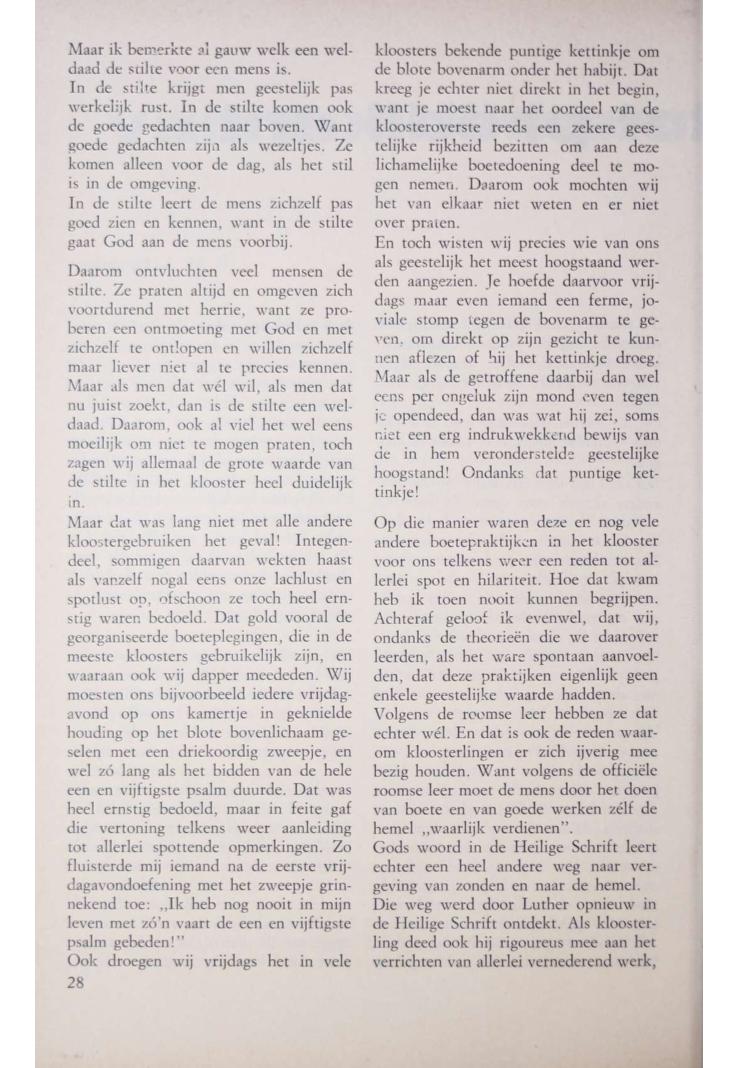 Maar ik bemerkte al gauw welk een weldaad de stilte voor een mens is.
In de stilte krijgt men geestelijk pas werkelijk rust. In de stilte komen ook de goede gedachten naar boven. Want goede gedachten zijn als wezeltjes. Ze komen alleen voor de dag, als het stil is in de omgeving.
In de stilte leert de mens zichzelf pas goed zien en kennen, want in de stilte gaat God aan de mens voorbij.

Daarom ontvluchten veel mensen de stilte. Ze praten altijd en omgeven zich voortdurend met herrie, want ze proberen een ontmoeting met God en met zichzelf te ontlopen en willen zichzelf maar liever niet al te precies kennen. Maar als men dat wél wil, als men dat nu juist zoekt, dan is de stilte een weldaad. Daarom, ook al viel het wel eens moeilijk om niet te mogen praten, toch zagen wij allemaal de grote waarde van de stilte in het klooster heel duidelijk in.
Maar dat was lang niet met alle andere kloostergebruiken het geval! Integendeel, sommigen daarvan wekten haast als vanzelf nogal eens onze lachlust en spotlust op, ofschoon ze toch heel ernstig waren bedoeld. Dat gold vooral de georganiseerde boeteplegingen, die in de meeste kloosters gebruikelijk zijn, en waaraan ook wij dapper meededen. Wij moesten ons bijvoorbeeld iedere vrijdagavond op ons kamertje in geknielde houding op het blote bovenlichaam geselen met een driekoordig zweepje, en wel zó lang als het bidden van de hele een en vijftigste psalm duurde. Dat was heel ernstig bedoeld, maar in feite gaf die vertoning telkens weer aanleiding tot allerlei spottende opmerkingen. Zo fluisterde mij iemand na de eerste vrijdagavondoefening met het zweepje grinnekend toe: „Ik heb nog nooit in mijn leven met zó'n vaart de een en vijftigste psalm gebeden!"
Ook droegen wij vrijdags het in vele kloosters bekende puntige kettinkje om de blote bovenarm onder het habijt. Dat kreeg je echter niet direkt in het begin, want je moest naar het oordeel van de kloosteroverste reeds een zekere geestelijke rijkheid bezitten om aan deze lichamelijke boetedoening deel te mogen nemen. Daarom ook mochten wij het van elkaar niet weten en er niet over praten.
En toch wisten wij precies wie van ons als geestelijk het meest hoogstaand werden aangezien. Je hoefde daarvoor vrijdags maar even iemand een ferme, joviale stomp tegen de bovenarm te geven, om direkt op zijn gezicht te kunnen aflezen of hij het kettinkje droeg. Maar als de getroffene daarbij dan wel eens per ongeluk zijn mond even tegen je opendeed, dan was wat hij zei, soms niet een erg indrukwekkend bewijs van de in hem veronderstelde geestelijke hoogstand! Ondanks dat puntige kettinkje!

Op die manier waren deze en nog vele andere boetepraktijken in het klooster voor ons telkens weer een reden tot allerlei spot en hilariteit. Hoe dat kwam heb ik toen nooit kunnen begrijpen. Achteraf geloof ik evenwel, dat wij, ondanks de theorieën die we daarover leerden, als het ware spontaan aanvoelden, dat deze praktijken eigenlijk geen enkele geestelijke waarde hadden.
Volgens de roomse leer hebben ze dat echter wél. En dat is ook de reden waarom kloosterlingen er zich ijverig mee bezig houden. Want volgens de officiële roomse leer moet de mens door het doen van boete en van goede werken zélf de hemel „waarlijk verdienen".
Gods woord in de Heilige Schrift leert echter een heel andere weg naar vergeving van zonden en naar de hemel.
Die weg werd door Luther opnieuw in de Heilige Schrift ontdekt. Als kloosterling deed ook hij rigoureus mee aan het verrichten van allerlei vernederend werk,

28